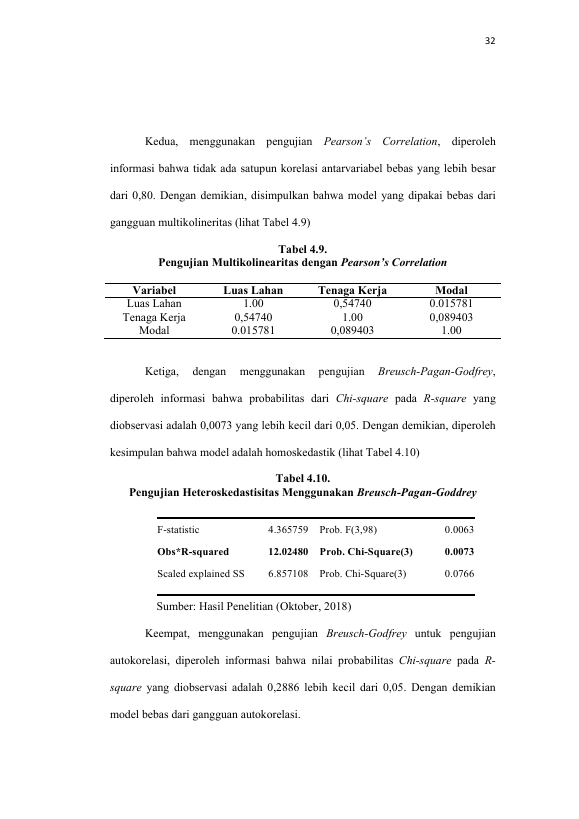 32

Kedua, menggunakan pengujian Pearson's Correlation, diperoleh informasi bahwa tidak ada satupun korelasi antarvariabel bebas yang lebih besar dari 0,80. Dengan demikian, disimpulkan bahwa model yang dipakai bebas dari gangguan multikolineritas (lihat Tabel 4.9)

Tabel 4.9.
Pengujian Multikolinearitas dengan Pearson's Correlation

| Variabel | Luas Lahan | Tenaga Kerja | Modal |
|---|---|---|---|
| Luas Lahan | 1.00 | 0,54740 | 0.015781 |
| Tenaga Kerja | 0,54740 | 1.00 | 0,089403 |
| Modal | 0.015781 | 0,089403 | 1.00 |

Ketiga, dengan menggunakan pengujian Breusch-Pagan-Godfrey, diperoleh informasi bahwa probabilitas dari Chi-square pada R-square yang diobservasi adalah 0,0073 yang lebih kecil dari 0,05. Dengan demikian, diperoleh kesimpulan bahwa model adalah homoskedastik (lihat Tabel 4.10)

Tabel 4.10.
Pengujian Heteroskedastisitas Menggunakan Breusch-Pagan-Goddrey

| F-statistic | 4.365759 | Prob. F(3,98) | 0.0063 |
|---|---|---|---|
| Obs*R-squared | 12.02480 | Prob. Chi-Square(3) | 0.0073 |
| Scaled explained SS | 6.857108 | Prob. Chi-Square(3) | 0.0766 |

Sumber: Hasil Penelitian (Oktober, 2018)

Keempat, menggunakan pengujian Breusch-Godfrey untuk pengujian autokorelasi, diperoleh informasi bahwa nilai probabilitas Chi-square pada R-square yang diobservasi adalah 0,2886 lebih kecil dari 0,05. Dengan demikian model bebas dari gangguan autokorelasi.